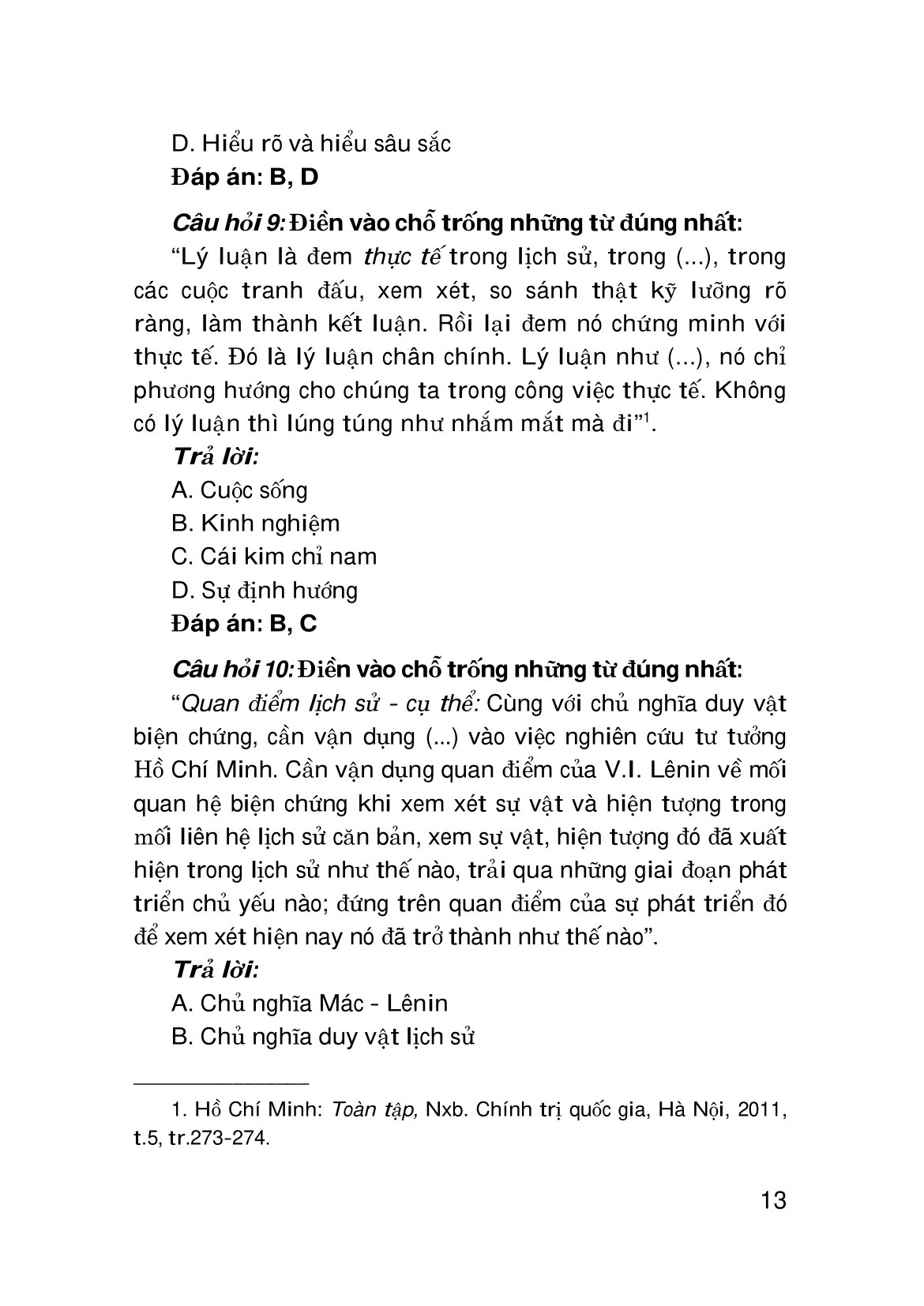 D. Hiểu rõ và hiểu sâu sắc

Đáp án: B, D

Câu hỏi 9: Điền vào chỗ trống những từ đúng nhất:

"Lý luận là đem thực tế trong lịch sử, trong (...), trong các cuộc tranh đấu, xem xét, so sánh thật kỹ lưỡng rõ ràng, làm thành kết luận. Rồi lại đem nó chứng minh với thực tế. Đó là lý luận chân chính. Lý luận như (...), nó chỉ phương hướng cho chúng ta trong công việc thực tế. Không có lý luận thì lúng túng như nhắm mắt mà đi"$^{1}$.

Trả lời:

A. Cuộc sống

B. Kinh nghiệm

C. Cái kim chỉ nam

D. Sự định hướng

Đáp án: B, C

Câu hỏi 10: Điền vào chỗ trống những từ đúng nhất:

"Quan điểm lịch sử - cụ thể: Cùng với chủ nghĩa duy vật biện chứng, cần vận dụng (...) vào việc nghiên cứu tư tưởng Hồ Chí Minh. Cần vận dụng quan điểm của V.I. Lênin về mối quan hệ biện chứng khi xem xét sự vật và hiện tượng trong mối liên hệ lịch sử căn bản, xem sự vật, hiện tượng đó đã xuất hiện trong lịch sử như thế nào, trải qua những giai đoạn phát triển chủ yếu nào; đứng trên quan điểm của sự phát triển đó để xem xét hiện nay nó đã trở thành như thế nào".

Trả lời:

A. Chủ nghĩa Mác - Lênin

B. Chủ nghĩa duy vật lịch sử

1. Hồ Chí Minh: Toàn tập, Nxb. Chính trị quốc gia, Hà Nội, 2011, t.5, tr.273-274.

13